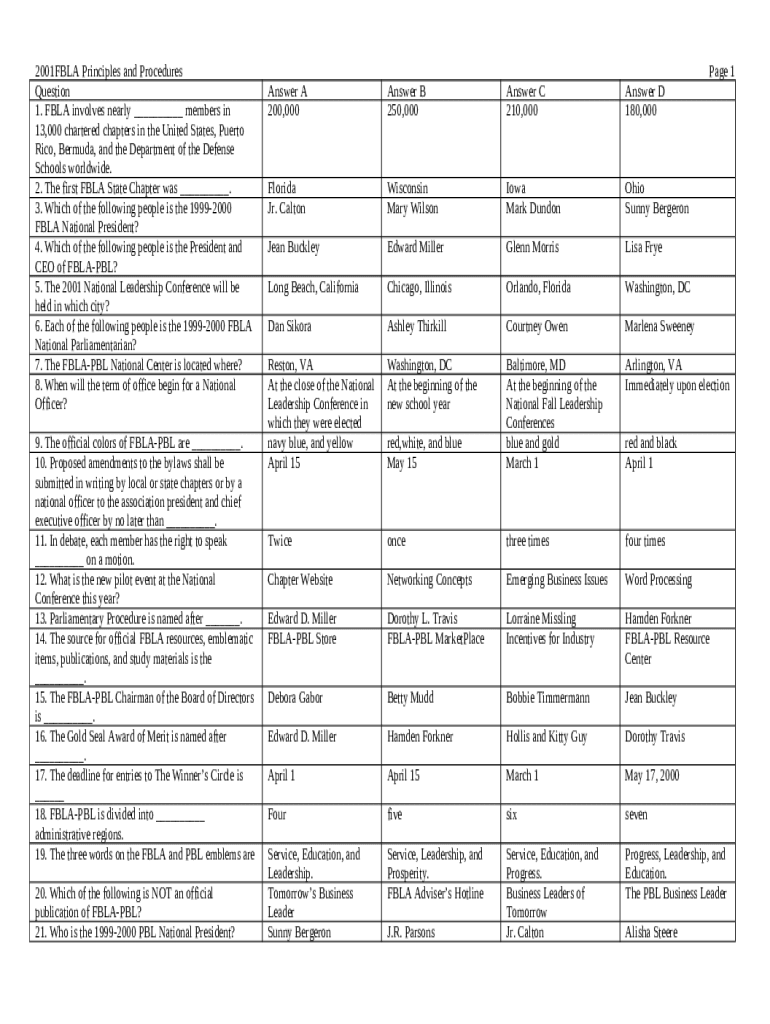 2001FBLA Principles and Procedures Page 1

| Question | Answer A | Answer B | Answer C | Answer D |
|---|---|---|---|---|
| 1. FBLA involves nearly ________ members in 13,000 chartered chapters in the United States, Puerto Rico, Bermuda, and the Department of the Defense Schools worldwide. | 200,000 | 250,000 | 210,000 | 180,000 |
| 2. The first FBLA State Chapter was ________. | Florida | Wisconsin | Iowa | Ohio |
| 3. Which of the following people is the 1999-2000 FBLA National President? | Jr. Calton | Mary Wilson | Mark Dundon | Sunny Bergeron |
| 4. Which of the following people is the President and CEO of FBLA-PBL? | Jean Buckley | Edward Miller | Glenn Morris | Lisa Frye |
| 5. The 2001 National Leadership Conference will be held in which city? | Long Beach, California | Chicago, Illinois | Orlando, Florida | Washington, DC |
| 6. Each of the following people is the 1999-2000 FBLA National Parliamentarian? | Dan Sikora | Ashley Thirkill | Courtney Owen | Marlena Sweeney |
| 7. The FBLA-PBL National Center is located where? | Reston, VA | Washington, DC | Baltimore, MD | Arlington, VA |
| 8. When will the term of office begin for a National Officer? | At the close of the National Leadership Conference in which they were elected | At the beginning of the new school year | At the beginning of the National Fall Leadership Conferences | Immediately upon election |
| 9. The official colors of FBLA-PBL are ________. | navy blue, and yellow | red,white, and blue | blue and gold | red and black |
| 10. Proposed amendments to the bylaws shall be submitted in writing by local or state chapters or by a national officer to the association president and chief executive officer by no later than ________. | April 15 | May 15 | March 1 | April 1 |
| 11. In debate, each member has the right to speak ________ on a motion. | Twice | once | three times | four times |
| 12. What is the new pilot event at the National Conference this year? | Chapter Website | Networking Concepts | Emerging Business Issues | Word Processing |
| 13. Parliamentary Procedure is named after ______. | Edward D. Miller | Dorothy L. Travis | Lorraine Missling | Hamden Forkner |
| 14. The source for official FBLA resources, emblematic items, publications, and study materials is the ________. | FBLA-PBL Store | FBLA-PBL MarketPlace | Incentives for Industry | FBLA-PBL Resource Center |
| 15. The FBLA-PBL Chairman of the Board of Directors is ________. | Debora Gabor | Betty Mudd | Bobbie Timmermann | Jean Buckley |
| 16. The Gold Seal Award of Merit is named after ________. | Edward D. Miller | Hamden Forkner | Hollis and Kitty Guy | Dorothy Travis |
| 17. The deadline for entries to The Winner's Circle is _____ | April 1 | April 15 | March 1 | May 17, 2000 |
| 18. FBLA-PBL is divided into ________ administrative regions. | Four | five | six | seven |
| 19. The three words on the FBLA and PBL emblems are | Service, Education, and Leadership. | Service, Leadership, and Prosperity. | Service, Education, and Progress. | Progress, Leadership, and Education. |
| 20. Which of the following is NOT an official publication of FBLA-PBL? | Tomorrow's Business Leader | FBLA Adviser's Hotline | Business Leaders of Tomorrow | The PBL Business Leader |
| 21. Who is the 1999-2000 PBL National President? | Sunny Bergeron | J.R. Parsons | Jr. Calton | Alisha Steere |